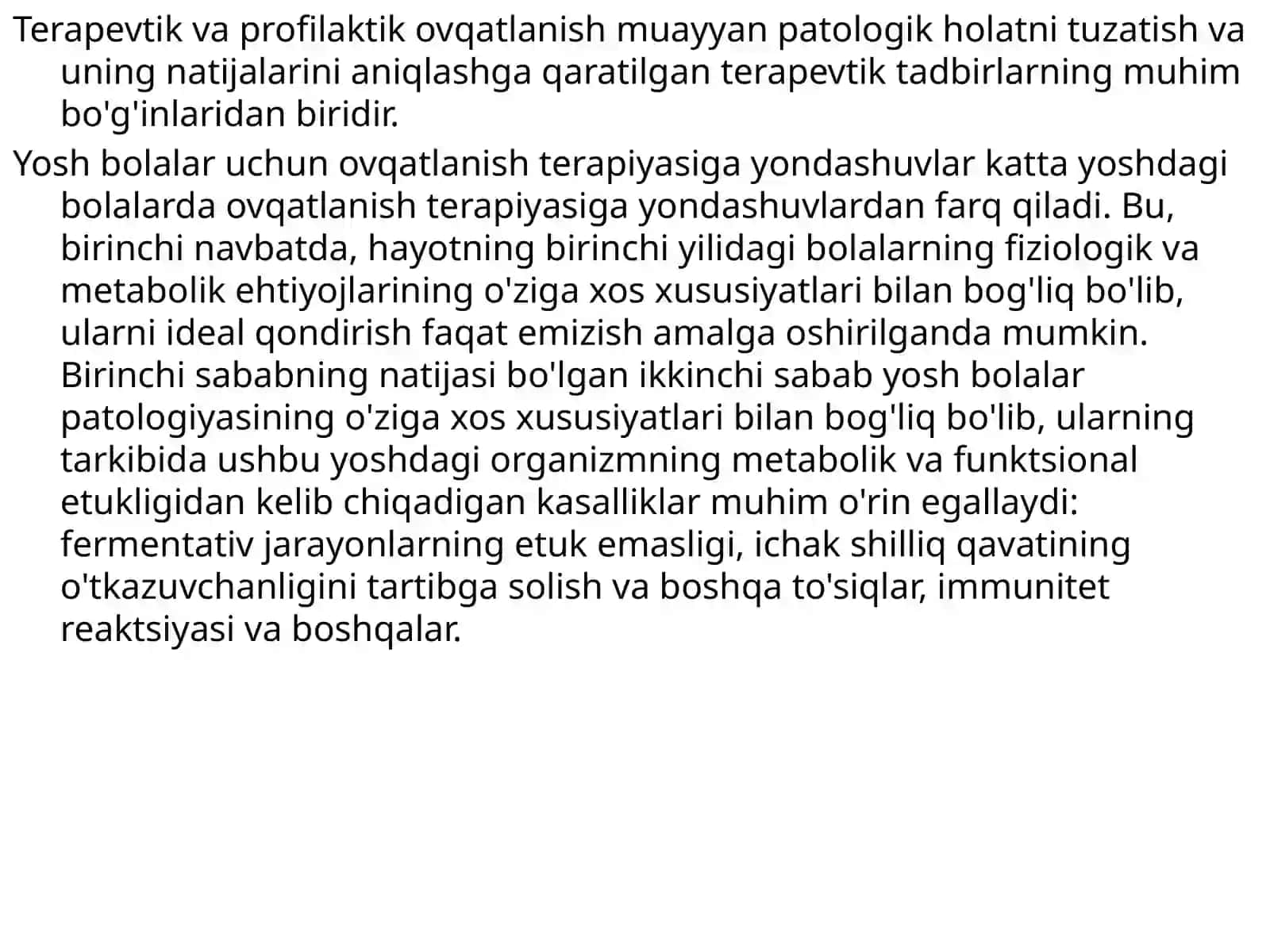 Terapevtik va profilaktik ovqatlanish muayyan patologik holatni tuzatish va uning natijalarini aniqlashga qaratilgan terapevtik tadbirlarning muhim bo'g'inlaridan biridir.

Yosh bolalar uchun ovqatlanish terapiyasiga yondashuvlar katta yoshdagi bolalarda ovqatlanish terapiyasiga yondashuvlardan farq qiladi. Bu, birinchi navbatda, hayotning birinchi yilidagi bolalarning fiziologik va metabolik ehtiyojlarining o'ziga xos xususiyatlari bilan bog'liq bo'lib, ularni ideal qondirish faqat emizish amalga oshirilganda mumkin. Birinchi sababning natijasi bo'lgan ikkinchi sabab yosh bolalar patologiyasining o'ziga xos xususiyatlari bilan bog'liq bo'lib, ularning tarkibida ushbu yoshdagi organizmning metabolik va funktsional etukligidan kelib chiqadigan kasalliklar muhim o'rin egallaydi: fermentativ jarayonlarning etuk emasligi, ichak shilliq qavatining o'tkazuvchanligini tartibga solish va boshqa to'siqlar, immunitet reaktsiyasi va boshqalar.